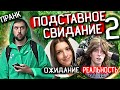 ПРАНК
ПОДСТАВНОЕ СВИДАНИЕ 2
ОЖИДАНИЕ
РЕАЛЬНОСТЬ